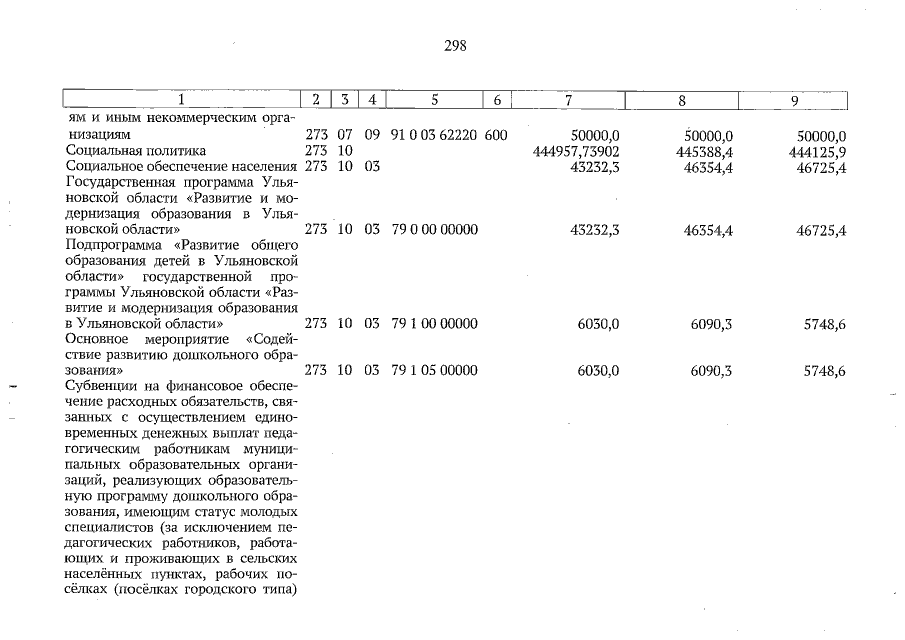 298

| 1 | 2 | 3 | 4 | 5 | 6 | 7 | 8 | 9 |
|---|---|---|---|---|---|---|---|---|
| ям и иным некоммерческим организациям | 273 | 07 | 09 | 91 0 03 62220 | 600 | 50000,0 | 50000,0 | 50000,0 |
| Социальная политика | 273 | 10 | | | | 444957,73902 | 445388,4 | 444125,9 |
| Социальное обеспечение населения | 273 | 10 | 03 | | | 43232,3 | 46354,4 | 46725,4 |
| Государственная программа Ульяновской области «Развитие и модернизация образования в Ульяновской области» | 273 | 10 | 03 | 79 0 00 00000 | | 43232,3 | 46354,4 | 46725,4 |
| Подпрограмма «Развитие общего образования детей в Ульяновской области» государственной программы Ульяновской области «Развитие и модернизация образования в Ульяновской области» | 273 | 10 | 03 | 79 1 00 00000 | | 6030,0 | 6090,3 | 5748,6 |
| Основное мероприятие «Содействие развитию дошкольного образования» | 273 | 10 | 03 | 79 1 05 00000 | | 6030,0 | 6090,3 | 5748,6 |
| Субвенции на финансовое обеспечение расходных обязательств, связанных с осуществлением единовременных денежных выплат педагогическим работникам муниципальных образовательных организаций, реализующих образовательную программу дошкольного образования, имеющим статус молодых специалистов (за исключением педагогических работников, работающих и проживающих в сельских населённых пунктах, рабочих посёлках (посёлках городского типа) | | | | | | | | |